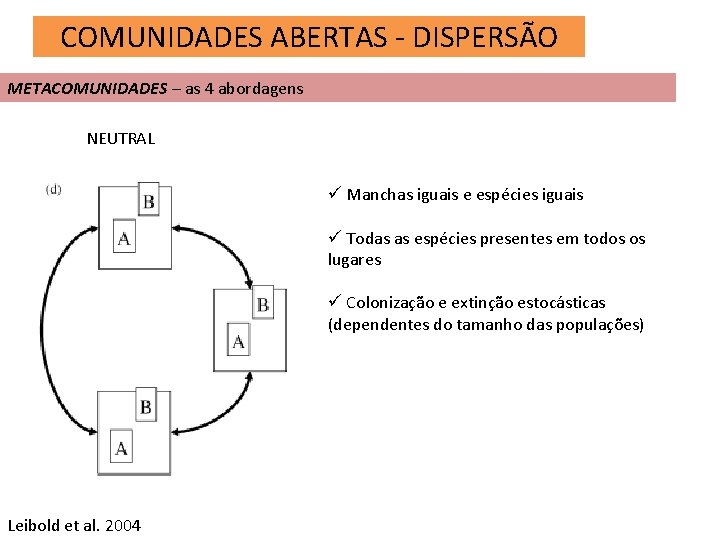 COMUNIDADES ABERTAS - DISPERSÃO

METACOMUNIDADES – as 4 abordagens

NEUTRAL

(d)

B

A

B

A

B

A

✓ Manchas iguais e espécies iguais

✓ Todas as espécies presentes em todos os lugares

✓ Colonização e extinção estocásticas (dependentes do tamanho das populações)

Leibold et al. 2004